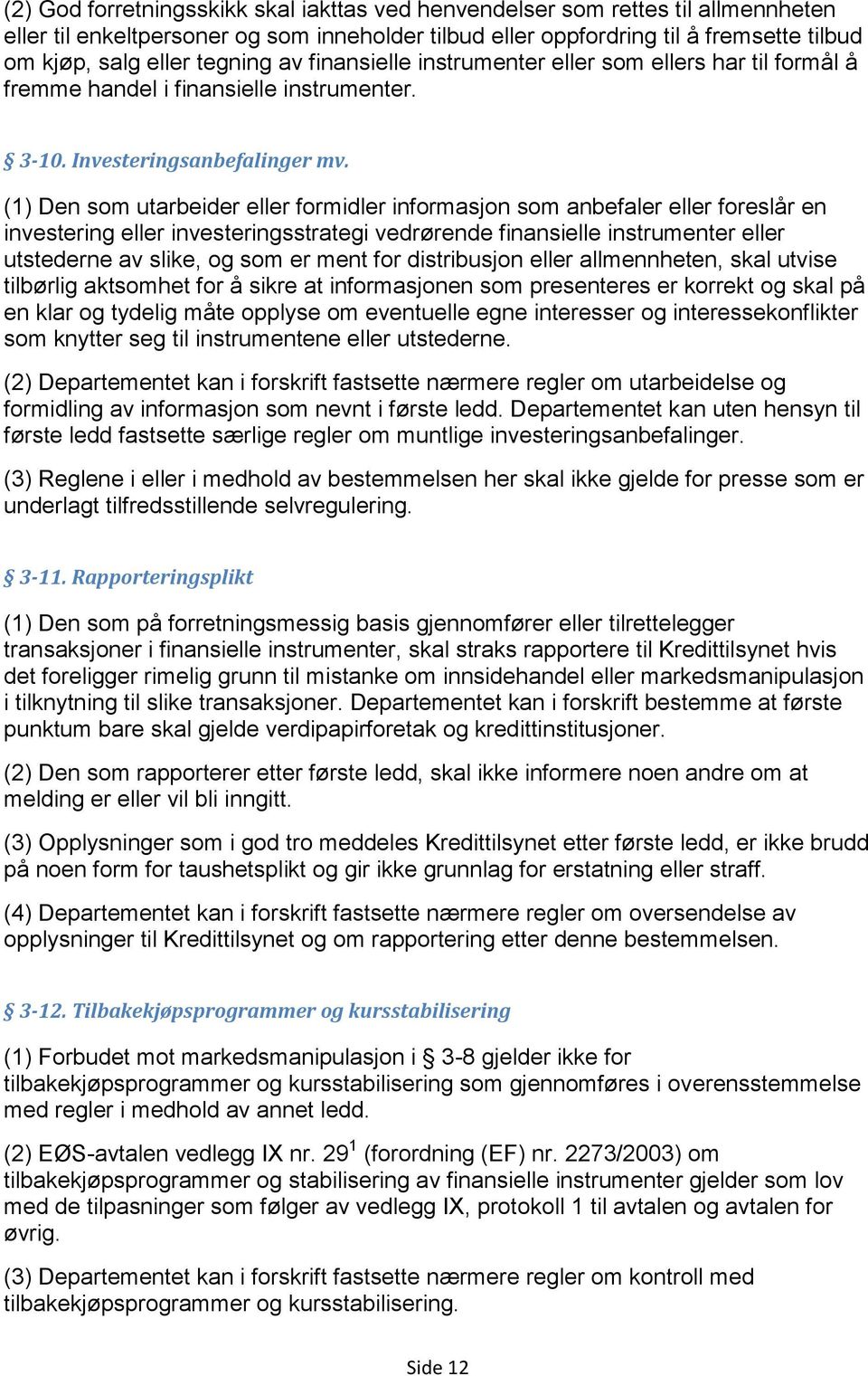 (2) God forretningsskikk skal iakttas ved henvendelser som rettes til allmennheten eller til enkeltpersoner og som inneholder tilbud eller oppfordring til å fremsette tilbud om kjøp, salg eller tegning av finansielle instrumenter eller som ellers har til formål å fremme handel i finansielle instrumenter.

§ 3-10. Investeringsanbefalinger mv.

(1) Den som utarbeider eller formidler informasjon som anbefaler eller foreslår en investering eller investeringsstrategi vedrørende finansielle instrumenter eller utstederne av slike, og som er ment for distribusjon eller allmennheten, skal utvise tilbørlig aktsomhet for å sikre at informasjonen som presenteres er korrekt og skal på en klar og tydelig måte opplyse om eventuelle egne interesser og interessekonflikter som knytter seg til instrumentene eller utstederne.

(2) Departementet kan i forskrift fastsette nærmere regler om utarbeidelse og formidling av informasjon som nevnt i første ledd. Departementet kan uten hensyn til første ledd fastsette særlige regler om muntlige investeringsanbefalinger.

(3) Reglene i eller i medhold av bestemmelsen her skal ikke gjelde for presse som er underlagt tilfredsstillende selvregulering.

§ 3-11. Rapporteringsplikt

(1) Den som på forretningsmessig basis gjennomfører eller tilrettelegger transaksjoner i finansielle instrumenter, skal straks rapportere til Kredittilsynet hvis det foreligger rimelig grunn til mistanke om innsidehandel eller markedsmanipulasjon i tilknytning til slike transaksjoner. Departementet kan i forskrift bestemme at første punktum bare skal gjelde verdipapirforetak og kredittinstitusjoner.

(2) Den som rapporterer etter første ledd, skal ikke informere noen andre om at melding er eller vil bli inngitt.

(3) Opplysninger som i god tro meddeles Kredittilsynet etter første ledd, er ikke brudd på noen form for taushetsplikt og gir ikke grunnlag for erstatning eller straff.

(4) Departementet kan i forskrift fastsette nærmere regler om oversendelse av opplysninger til Kredittilsynet og om rapportering etter denne bestemmelsen.

§ 3-12. Tilbakekjøpsprogrammer og kursstabilisering

(1) Forbudet mot markedsmanipulasjon i § 3-8 gjelder ikke for tilbakekjøpsprogrammer og kursstabilisering som gjennomføres i overensstemmelse med regler i medhold av annet ledd.

(2) EØS-avtalen vedlegg IX nr. 29$^1$ (forordning (EF) nr. 2273/2003) om tilbakekjøpsprogrammer og stabilisering av finansielle instrumenter gjelder som lov med de tilpasninger som følger av vedlegg IX, protokoll 1 til avtalen og avtalen for øvrig.

(3) Departementet kan i forskrift fastsette nærmere regler om kontroll med tilbakekjøpsprogrammer og kursstabilisering.

Side 12